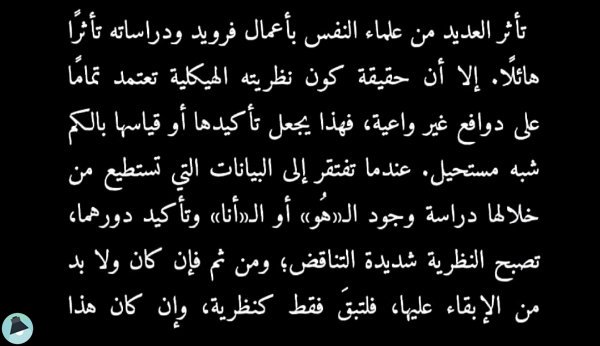 تأثر العديد من علماء النفس بأعمال فرويد ودراساته تأثرًا هائلًا. إلا أن حقيقة كون نظريته الهيكلية تعتمد تمامًا على دوافع غير واعية، فهذا يجعل تأكيدها أو قياسها بالكم شبه مستحيل. عندما تفتقر إلى البيانات التي تستطيع من خلالها دراسة وجود الـ«هُو» أو الـ«أنا» وتأكيد دورهما، تصبح النظرية شديدة التناقض؛ ومن ثم فإن كان ولا بد من الإبقاء عليها، فلتبقَ فقط كنظرية، وإن كان هذا